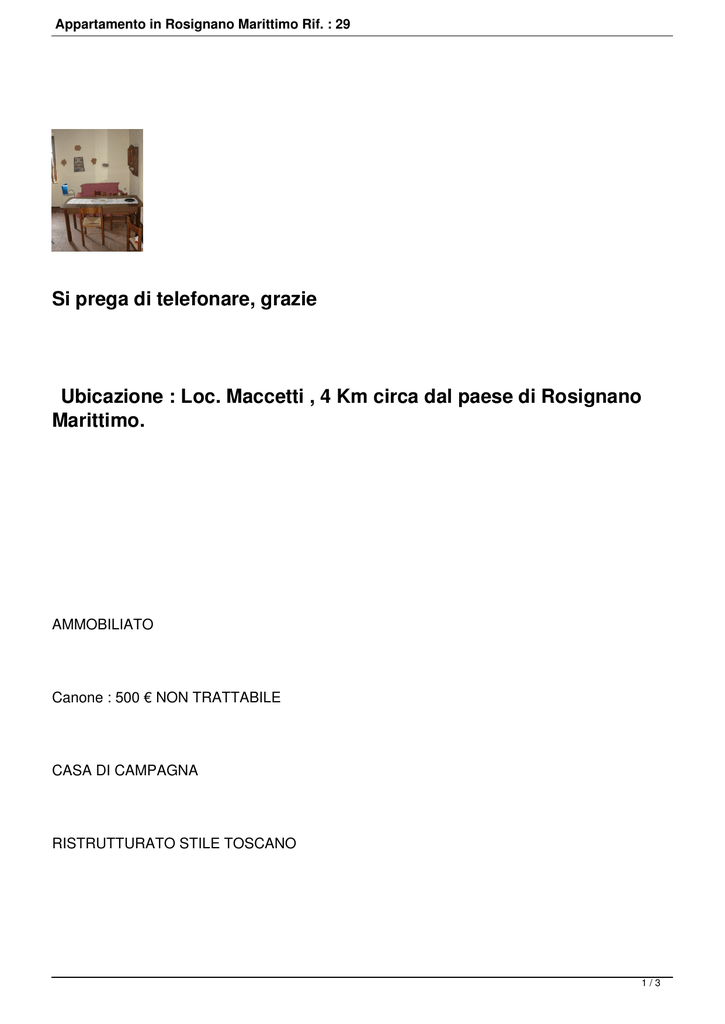 Appartamento in Rosignano Marittimo Rif. : 29

Si prega di telefonare, grazie

Ubicazione : Loc. Maccetti , 4 Km circa dal paese di Rosignano Marittimo.

AMMOBILIATO

Canone : 500 € NON TRATTABILE

CASA DI CAMPAGNA

RISTRUTTURATO STILE TOSCANO

1 / 3